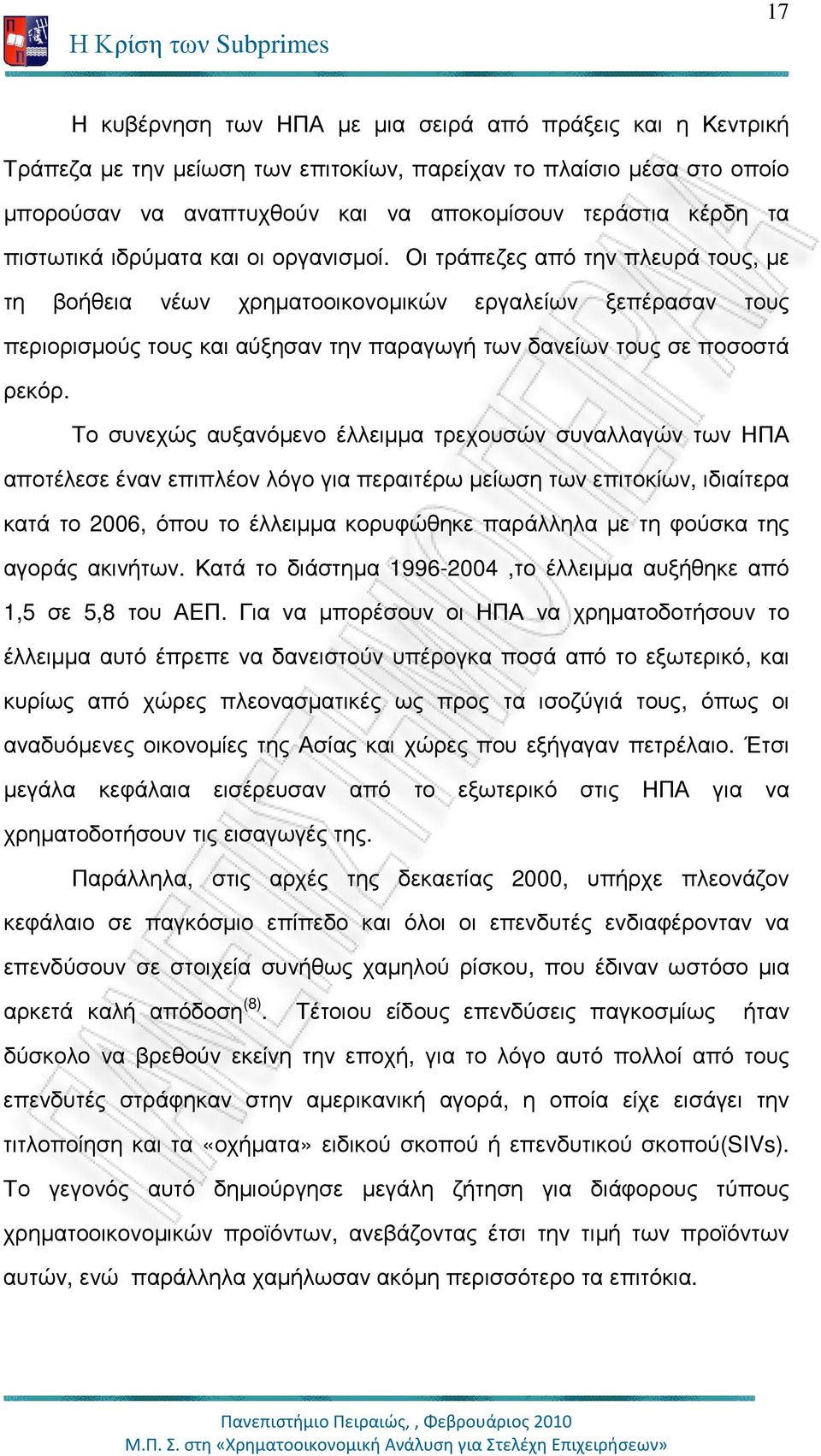 17

Η Κρίση των Subprimes

Η κυβέρνηση των ΗΠΑ με μια σειρά από πράξεις και η Κεντρική Τράπεζα με την μείωση των επιτοκίων, παρείχαν το πλαίσιο μέσα στο οποίο μπορούσαν να αναπτυχθούν και να αποκομίσουν τεράστια κέρδη τα πιστωτικά ιδρύματα και οι οργανισμοί. Οι τράπεζες από την πλευρά τους, με τη βοήθεια νέων χρηματοοικονομικών εργαλείων ξεπέρασαν τους περιορισμούς τους και αύξησαν την παραγωγή των δανείων τους σε ποσοστά ρεκόρ.

Το συνεχώς αυξανόμενο έλλειμμα τρεχουσών συναλλαγών των ΗΠΑ αποτέλεσε έναν επιπλέον λόγο για περαιτέρω μείωση των επιτοκίων, ιδιαίτερα κατά το 2006, όπου το έλλειμμα κορυφώθηκε παράλληλα με τη φούσκα της αγοράς ακινήτων. Κατά το διάστημα 1996-2004 ,το έλλειμμα αυξήθηκε από 1,5 σε 5,8 του ΑΕΠ. Για να μπορέσουν οι ΗΠΑ να χρηματοδοτήσουν το έλλειμμα αυτό έπρεπε να δανειστούν υπέρογκα ποσά από το εξωτερικό, και κυρίως από χώρες πλεονασματικές ως προς τα ισοζύγιά τους, όπως οι αναδυόμενες οικονομίες της Ασίας και χώρες που εξήγαγαν πετρέλαιο. Έτσι μεγάλα κεφάλαια εισέρευσαν από το εξωτερικό στις ΗΠΑ για να χρηματοδοτήσουν τις εισαγωγές της.

Παράλληλα, στις αρχές της δεκαετίας 2000, υπήρχε πλεονάζον κεφάλαιο σε παγκόσμιο επίπεδο και όλοι οι επενδυτές ενδιαφέρονταν να επενδύσουν σε στοιχεία συνήθως χαμηλού ρίσκου, που έδιναν ωστόσο μια αρκετά καλή απόδοση$^{(8)}$. Τέτοιου είδους επενδύσεις παγκοσμίως ήταν δύσκολο να βρεθούν εκείνη την εποχή, για το λόγο αυτό πολλοί από τους επενδυτές στράφηκαν στην αμερικανική αγορά, η οποία είχε εισάγει την τιτλοποίηση και τα «οχήματα» ειδικού σκοπού ή επενδυτικού σκοπού(SIVs). Το γεγονός αυτό δημιούργησε μεγάλη ζήτηση για διάφορους τύπους χρηματοοικονομικών προϊόντων, ανεβάζοντας έτσι την τιμή των προϊόντων αυτών, ενώ παράλληλα χαμήλωσαν ακόμη περισσότερο τα επιτόκια.

Πανεπιστήμιο Πειραιώς, , Φεβρουάριος 2010
Μ.Π. Σ. στη «Χρηματοοικονομική Ανάλυση για Στελέχη Επιχειρήσεων»